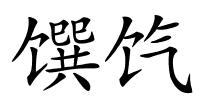 馔饩